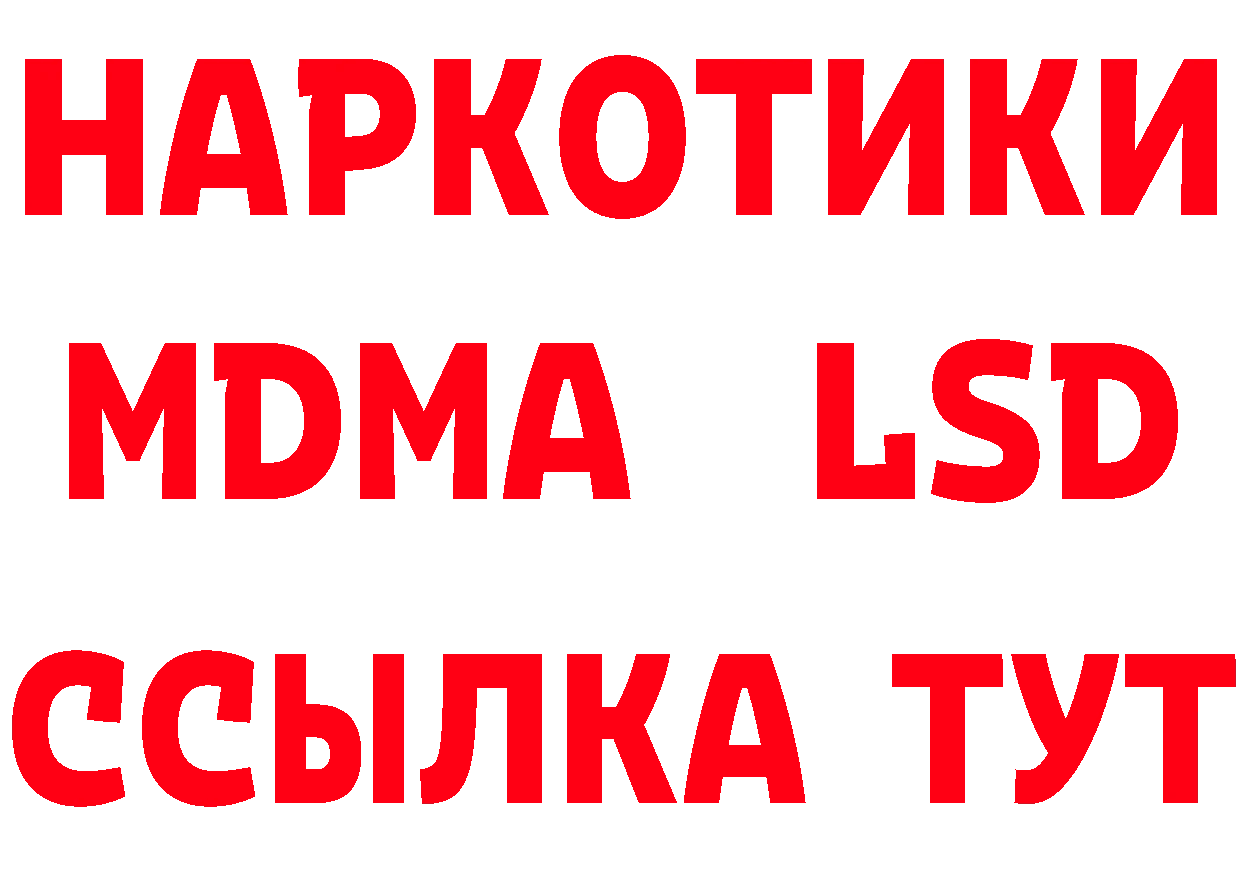 НАРКОТИКИ
MDMA LSD
ССЫЛКА ТУТ